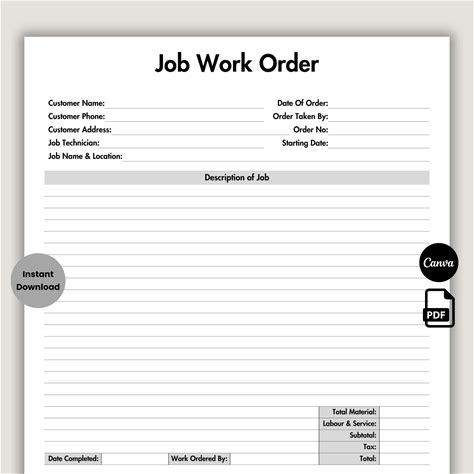 Job Work Order

Customer Name:
Customer Phone:
Customer Address:
Job Technician:
Job Name & Location:

Date Of Order:
Order Taken By:
Order No:
Starting Date:

Description of Job

Instant Download

Canva

PDF

Total Material:
Labour & Service:
Subtotal:
Tax:
Total:

Date Completed:
Work Ordered By: